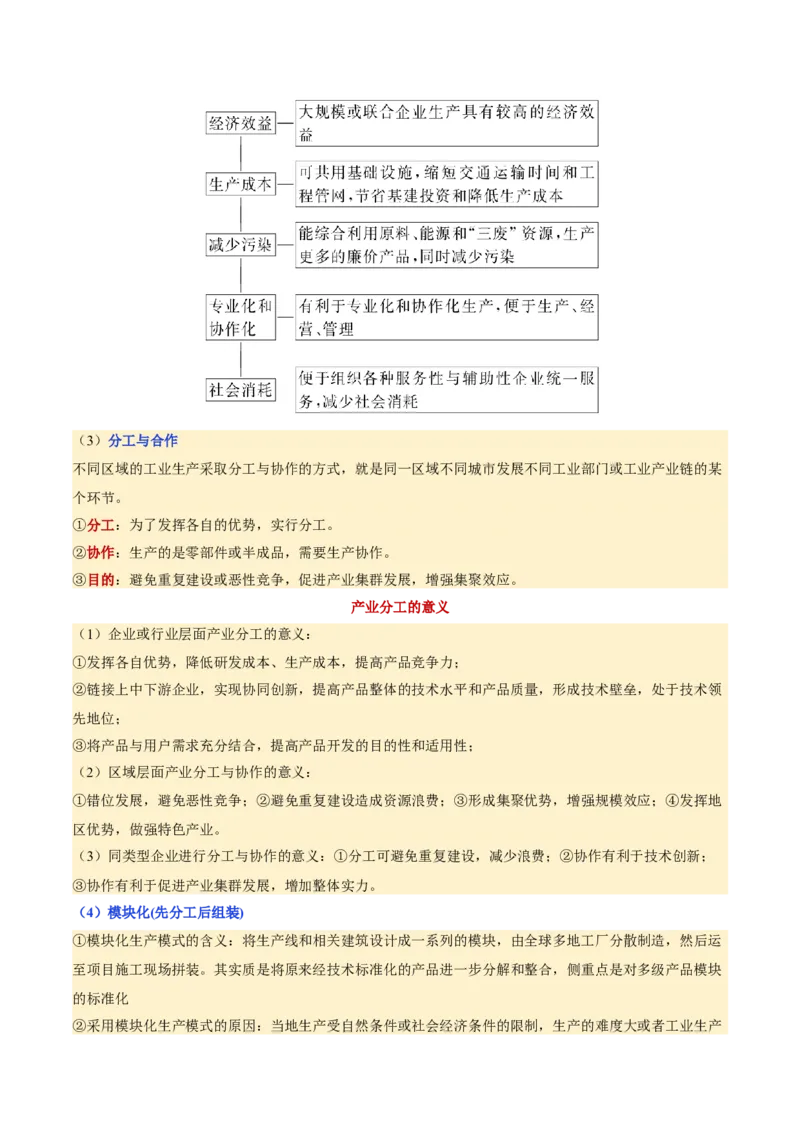 经济效益　大规模或联合企业生产具有较高的经济效益

生产成本　可共用基础设施，缩短交通运输时间和工程管网，节省基建投资和降低生产成本

减少污染　能综合利用原料、能源和“三废”资源，生产更多的廉价产品，同时减少污染

专业化和协作化　有利于专业化和协作化生产，便于生产、经营、管理

社会消耗　便于组织各种服务性与辅助性企业统一服务，减少社会消耗

（3）分工与合作

不同区域的工业生产采取分工与协作的方式，就是同一区域不同城市发展不同工业部门或工业产业链的某个环节。

①分工：为了发挥各自的优势，实行分工。

②协作：生产的是零部件或半成品，需要生产协作。

③目的：避免重复建设或恶性竞争，促进产业集群发展，增强集聚效应。

产业分工的意义

（1）企业或行业层面产业分工的意义：

①发挥各自优势，降低研发成本、生产成本，提高产品竞争力；

②链接上中下游企业，实现协同创新，提高产品整体的技术水平和产品质量，形成技术壁垒，处于技术领先地位；

③将产品与用户需求充分结合，提高产品开发的目的性和适用性；

（2）区域层面产业分工与协作的意义：

①错位发展，避免恶性竞争；②避免重复建设造成资源浪费；③形成集聚优势，增强规模效应；④发挥地区优势，做强特色产业。

（3）同类型企业进行分工与协作的意义：①分工可避免重复建设，减少浪费；②协作有利于技术创新；③协作有利于促进产业集群发展，增加整体实力。

（4）模块化(先分工后组装)

①模块化生产模式的含义：将生产线和相关建筑设计成一系列的模块，由全球多地工厂分散制造，然后运至项目施工现场拼装。其实质是将原来经技术标准化的产品进一步分解和整合，侧重点是对多级产品模块的标准化

②采用模块化生产模式的原因：当地生产受自然条件或社会经济条件的限制，生产的难度大或者工业生产